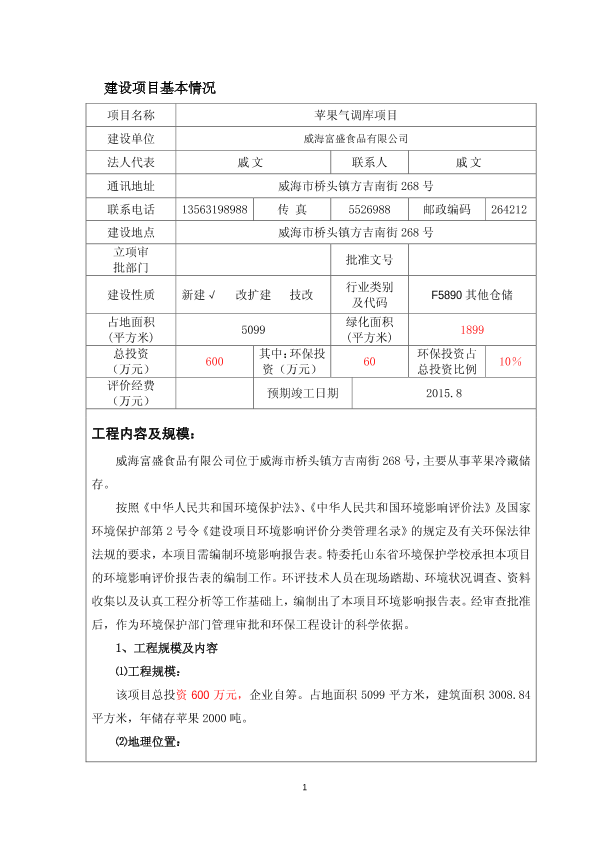 建设项目基本情况

| 项目名称 | 苹果气调库项目 | | | | |
|---|---|---|---|---|---|
| 建设单位 | 威海富盛食品有限公司 | | | | |
| 法人代表 | 戚 文 | | 联系人 | 戚 文 | |
| 通讯地址 | 威海市桥头镇方吉南街 268 号 | | | | |
| 联系电话 | 13563198988 | 传 真 | 5526988 | 邮政编码 | 264212 |
| 建设地点 | 威海市桥头镇方吉南街 268 号 | | | | |
| 立项审批部门 | | | 批准文号 | | |
| 建设性质 | 新建 √ 改扩建 技改 | | 行业类别及代码 | F5890 其他仓储 | |
| 占地面积（平方米） | 5099 | | 绿化面积（平方米） | 1899 | |
| 总投资（万元） | 600 | 其中：环保投资（万元） | 60 | 环保投资占总投资比例 | 10% |
| 评价经费（万元） | | 预期竣工日期 | 2015.8 | | |

工程内容及规模：

威海富盛食品有限公司位于威海市桥头镇方吉南街 268 号，主要从事苹果冷藏储存。

按照《中华人民共和国环境保护法》、《中华人民共和国环境影响评价法》及国家环境保护部第 2 号令《建设项目环境影响评价分类管理名录》的规定及有关环保法律法规的要求，本项目需编制环境影响报告表。特委托山东省环境保护学校承担本项目的环境影响评价报告表的编制工作。环评技术人员在现场踏勘、环境状况调查、资料收集以及认真工程分析等工作基础上，编制出了本项目环境影响报告表。经审查批准后，作为环境保护部门管理审批和环保工程设计的科学依据。

1、工程规模及内容

⑴工程规模：

该项目总投资 600 万元，企业自筹。占地面积 5099 平方米，建筑面积 3008.84 平方米，年储存苹果 2000 吨。

⑵地理位置：

1